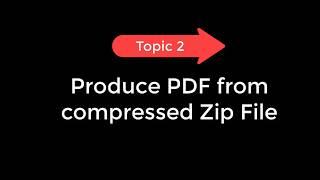 Topic 2

Produce PDF from compressed Zip File